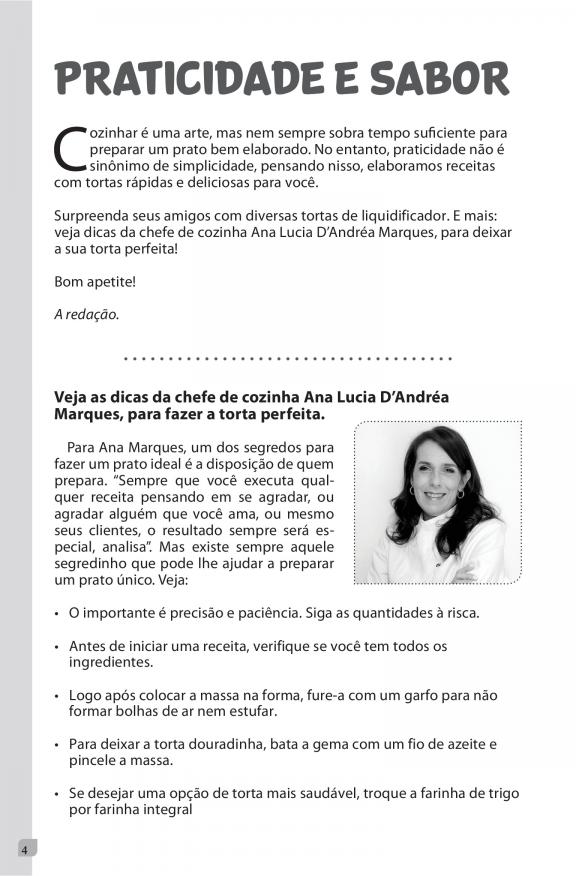 PRATICIDADE E SABOR

Cozinhar é uma arte, mas nem sempre sobra tempo suficiente para preparar um prato bem elaborado. No entanto, praticidade não é sinônimo de simplicidade, pensando nisso, elaboramos receitas com tortas rápidas e deliciosas para você.

Surpreenda seus amigos com diversas tortas de liquidificador. E mais: veja dicas da chefe de cozinha Ana Lucia D'Andréa Marques, para deixar a sua torta perfeita!

Bom apetite!

A redação.

Veja as dicas da chefe de cozinha Ana Lucia D'Andréa Marques, para fazer a torta perfeita.

Para Ana Marques, um dos segredos para fazer um prato ideal é a disposição de quem prepara. "Sempre que você executa qualquer receita pensando em se agradar, ou agradar alguém que você ama, ou mesmo seus clientes, o resultado sempre será especial, analisa". Mas existe sempre aquele segredinho que pode lhe ajudar a preparar um prato único. Veja:

• O importante é precisão e paciência. Siga as quantidades à risca.

• Antes de iniciar uma receita, verifique se você tem todos os ingredientes.

• Logo após colocar a massa na forma, fure-a com um garfo para não formar bolhas de ar nem estufar.

• Para deixar a torta douradinha, bata a gema com um fio de azeite e pincele a massa.

• Se desejar uma opção de torta mais saudável, troque a farinha de trigo por farinha integral

4